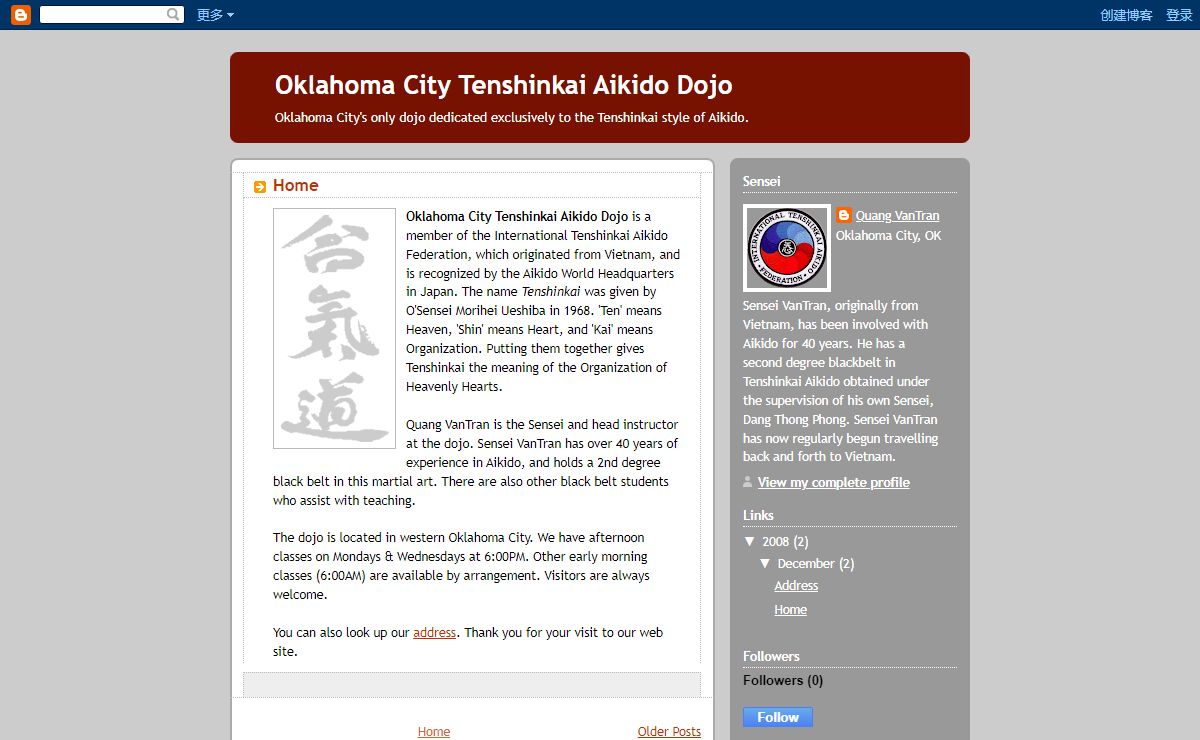 更多 创建博客 登录

Oklahoma City Tenshinkai Aikido Dojo

Oklahoma City's only dojo dedicated exclusively to the Tenshinkai style of Aikido.

Home

合氣道

Oklahoma City Tenshinkai Aikido Dojo is a member of the International Tenshinkai Aikido Federation, which originated from Vietnam, and is recognized by the Aikido World Headquarters in Japan. The name Tenshinkai was given by O'Sensei Morihei Ueshiba in 1968. 'Ten' means Heaven, 'Shin' means Heart, and 'Kai' means Organization. Putting them together gives Tenshinkai the meaning of the Organization of Heavenly Hearts.

Quang VanTran is the Sensei and head instructor at the dojo. Sensei VanTran has over 40 years of experience in Aikido, and holds a 2nd degree black belt in this martial art. There are also other black belt students who assist with teaching.

The dojo is located in western Oklahoma City. We have afternoon classes on Mondays & Wednesdays at 6:00PM. Other early morning classes (6:00AM) are available by arrangement. Visitors are always welcome.

You can also look up our address. Thank you for your visit to our web site.

Home Older Posts

Sensei

INTERNATIONAL TENSHINKAI AIKIDO FEDERATION

Quang VanTran
Oklahoma City, OK

Sensei VanTran, originally from Vietnam, has been involved with Aikido for 40 years. He has a second degree blackbelt in Tenshinkai Aikido obtained under the supervision of his own Sensei, Dang Thong Phong. Sensei VanTran has now regularly begun travelling back and forth to Vietnam.

View my complete profile

Links

▼ 2008 (2)
▼ December (2)
Address
Home

Followers

Followers (0)

Follow